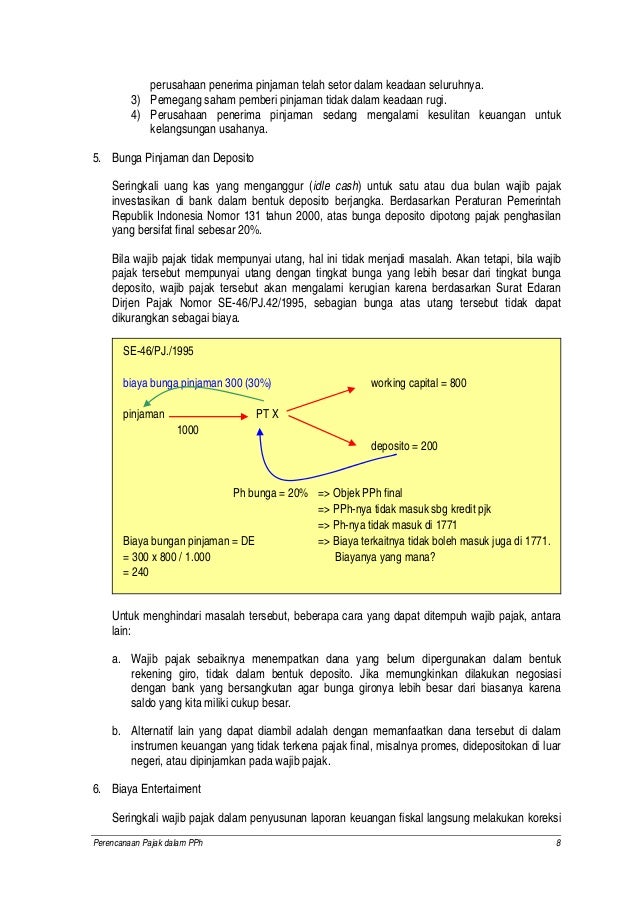 perusahaan penerima pinjaman telah setor dalam keadaan seluruhnya.
3) Pemegang saham pemberi pinjaman tidak dalam keadaan rugi.
4) Perusahaan penerima pinjaman sedang mengalami kesulitan keuangan untuk kelangsungan usahanya.

5. Bunga Pinjaman dan Deposito

Seringkali uang kas yang menganggur (idle cash) untuk satu atau dua bulan wajib pajak investasikan di bank dalam bentuk deposito berjangka. Berdasarkan Peraturan Pemerintah Republik Indonesia Nomor 131 tahun 2000, atas bunga deposito dipotong pajak penghasilan yang bersifat final sebesar 20%.

Bila wajib pajak tidak mempunyai utang, hal ini tidak menjadi masalah. Akan tetapi, bila wajib pajak tersebut mempunyai utang dengan tingkat bunga yang lebih besar dari tingkat bunga deposito, wajib pajak tersebut akan mengalami kerugian karena berdasarkan Surat Edaran Dirjen Pajak Nomor SE-46/PJ.42/1995, sebagian bunga atas utang tersebut tidak dapat dikurangkan sebagai biaya.

SE-46/PJ./1995

biaya bunga pinjaman 300 (30%)

working capital = 800

pinjaman

PT X

1000

deposito = 200

Ph bunga = 20% => Objek PPh final
=> PPh-nya tidak masuk sbg kredit pjk
=> Ph-nya tidak masuk di 1771
Biaya bungan pinjaman = DE => Biaya terkaitnya tidak boleh masuk juga di 1771.
= 300 x 800 / 1.000 Biayanya yang mana?
= 240

Untuk menghindari masalah tersebut, beberapa cara yang dapat ditempuh wajib pajak, antara lain:

a. Wajib pajak sebaiknya menempatkan dana yang belum dipergunakan dalam bentuk rekening giro, tidak dalam bentuk deposito. Jika memungkinkan dilakukan negosiasi dengan bank yang bersangkutan agar bunga gironya lebih besar dari biasanya karena saldo yang kita miliki cukup besar.

b. Alternatif lain yang dapat diambil adalah dengan memanfaatkan dana tersebut di dalam instrumen keuangan yang tidak terkena pajak final, misalnya promes, didepositokan di luar negeri, atau dipinjamkan pada wajib pajak.

6. Biaya Entertaiment

Seringkali wajib pajak dalam penyusunan laporan keuangan fiskal langsung melakukan koreksi

Perencanaan Pajak dalam PPh 8